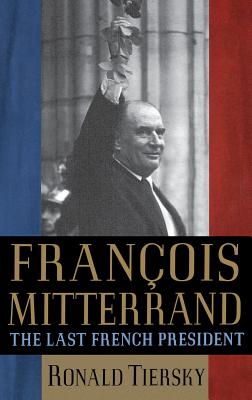 FRANÇOIS MITTERRAND
THE LAST FRENCH PRESIDENT
RONALD TIERSKY